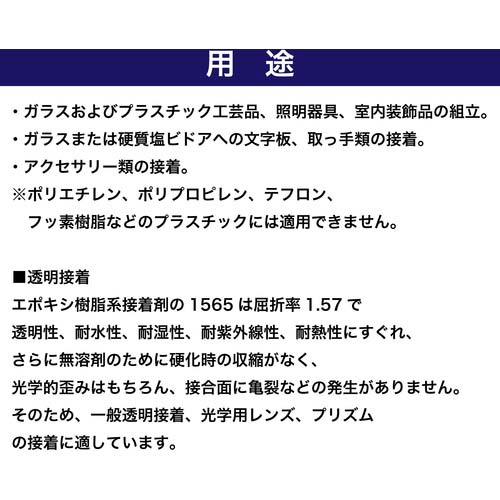 用 途

・ガラスおよびプラスチック工芸品、照明器具、室内装飾品の組立。

・ガラスまたは硬質塩ビドアへの文字板、取っ手類の接着。

・アクセサリー類の接着。

※ポリエチレン、ポリプロピレン、テフロン、フッ素樹脂などのプラスチックには適用できません。

■透明接着

エポキシ樹脂系接着剤の1565は屈折率1.57で透明性、耐水性、耐湿性、耐紫外線性、耐熱性にすぐれ、さらに無溶剤のために硬化時の収縮がなく、光学的歪みはもちろん、接合面に亀裂などの発生がありません。そのため、一般透明接着、光学用レンズ、プリズムの接着に適しています。